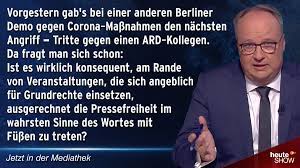 Vorgestern gab's bei einer anderen Berliner Demo gegen Corona-Maßnahmen den nächsten Angriff – Tritte gegen einen ARD-Kollegen.
Da fragt man sich schon:
Ist es wirklich konsequent, am Rande von Veranstaltungen, die sich angeblich für Grundrechte einsetzen, ausgerechnet die Pressefreiheit im wahrsten Sinne des Wortes mit Füßen zu treten?

Jetzt in der Mediathek

heute SHOW